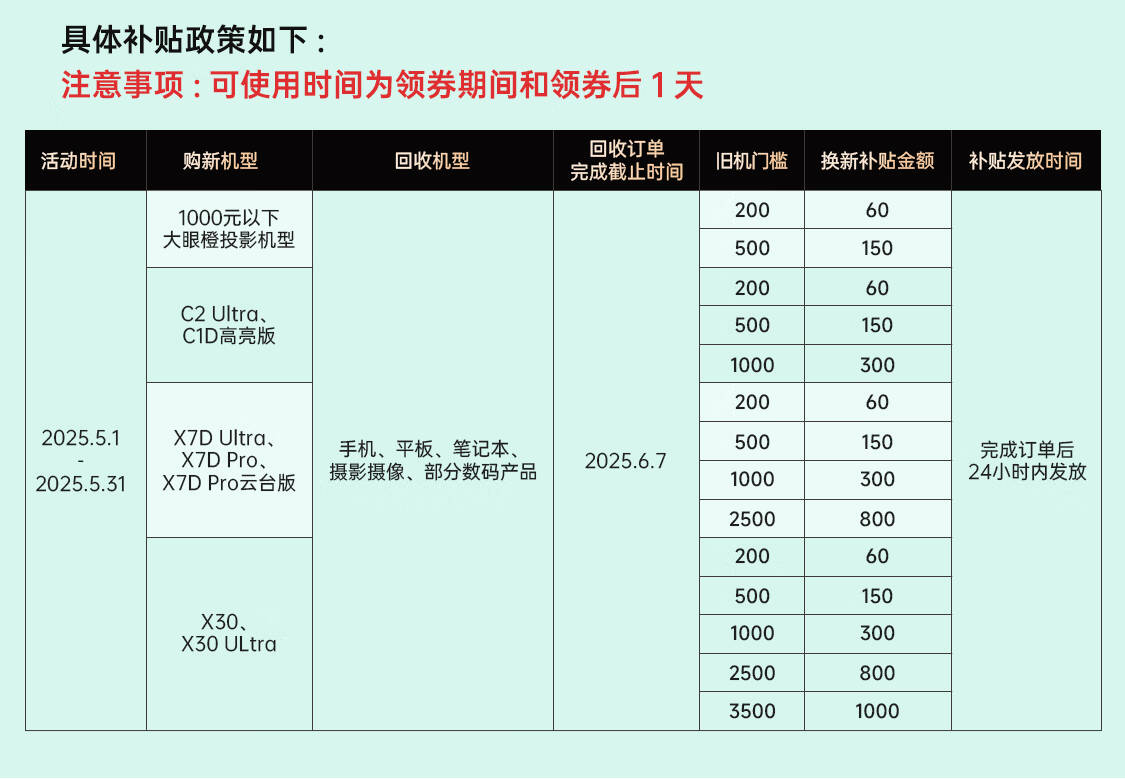 具体补贴政策如下：
注意事项：可使用时间为领券期间和领券后 1 天

| 活动时间 | 购新机型 | 回收机型 | 回收订单完成截止时间 | 旧机门槛 | 换新补贴金额 | 补贴发放时间 |
|---|---|---|---|---|---|---|
| 2025.5.1 - 2025.5.31 | 1000元以下大眼橙投影机型 | 手机、平板、笔记本、摄影摄像、部分数码产品 | 2025.6.7 | 200 | 60 | 完成订单后24小时内发放 |
| | | | | 500 | 150 | |
| | C2 Ultra、C1D高亮版 | | | 200 | 60 | |
| | | | | 500 | 150 | |
| | | | | 1000 | 300 | |
| | X7D Ultra、X7D Pro、X7D Pro云台版 | | | 200 | 60 | |
| | | | | 500 | 150 | |
| | | | | 1000 | 300 | |
| | | | | 2500 | 800 | |
| | X30、X30 ULtra | | | 200 | 60 | |
| | | | | 500 | 150 | |
| | | | | 1000 | 300 | |
| | | | | 2500 | 800 | |
| | | | | 3500 | 1000 | |